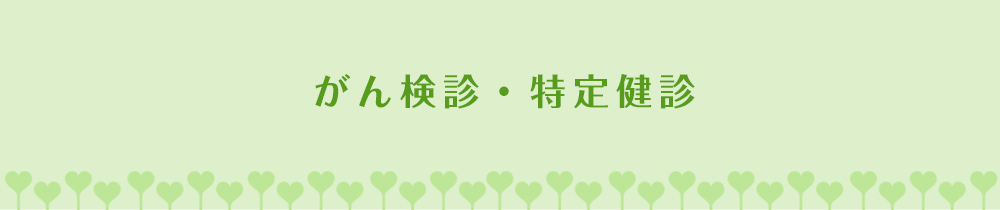 がん検診・特定健診